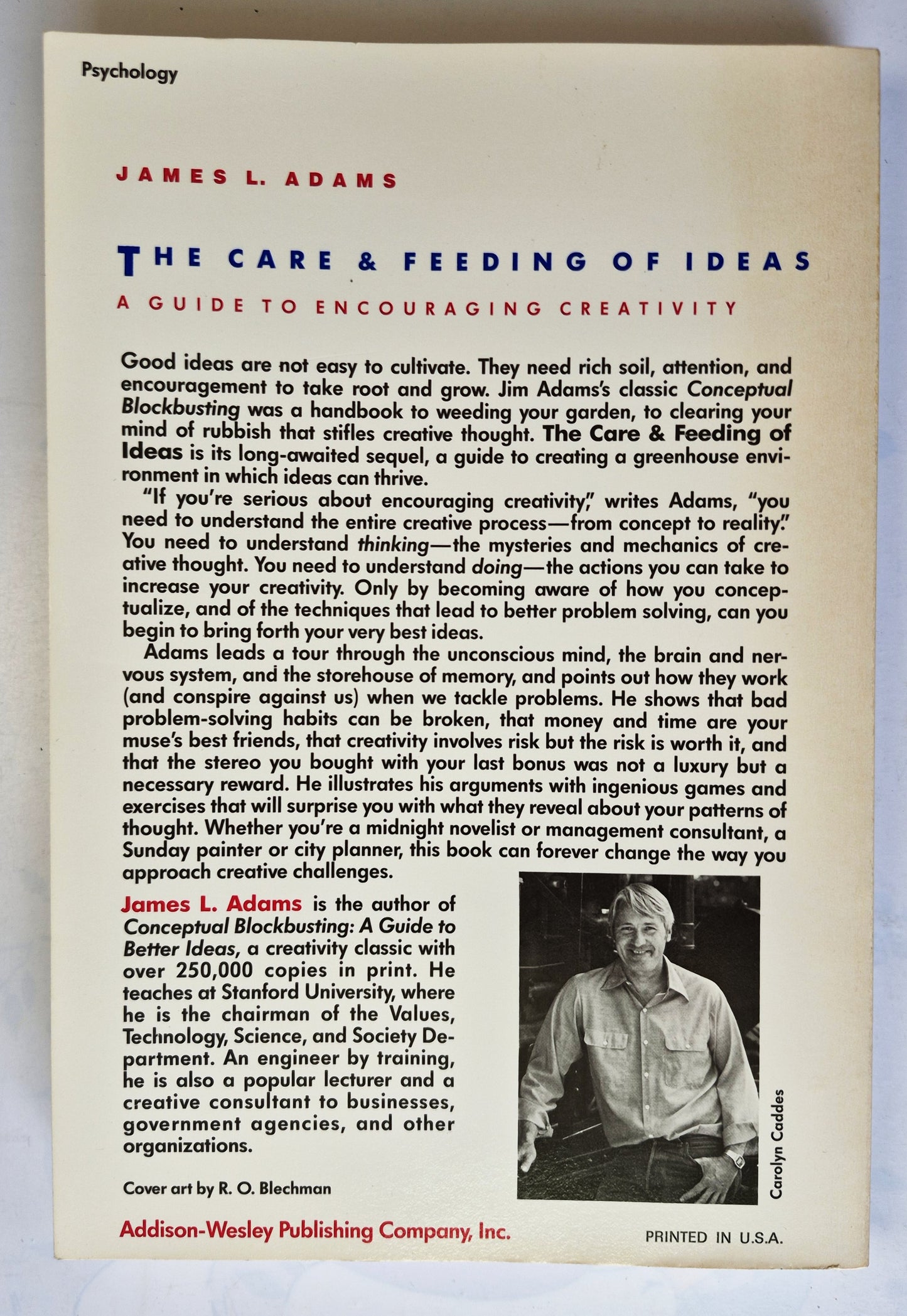 Psychology

JAMES L. ADAMS

THE CARE & FEEDING OF IDEAS

A GUIDE TO ENCOURAGING CREATIVITY

Good ideas are not easy to cultivate. They need rich soil, attention, and encouragement to take root and grow. Jim Adams's classic Conceptual Blockbusting was a handbook to weeding your garden, to clearing your mind of rubbish that stifles creative thought. The Care & Feeding of Ideas is its long-awaited sequel, a guide to creating a greenhouse environment in which ideas can thrive.

"If you're serious about encouraging creativity," writes Adams, "you need to understand the entire creative process—from concept to reality." You need to understand thinking—the mysteries and mechanics of creative thought. You need to understand doing—the actions you can take to increase your creativity. Only by becoming aware of how you conceptualize, and of the techniques that lead to better problem solving, can you begin to bring forth your very best ideas.

Adams leads a tour through the unconscious mind, the brain and nervous system, and the storehouse of memory, and points out how they work (and conspire against us) when we tackle problems. He shows that bad problem-solving habits can be broken, that money and time are your muse's best friends, that creativity involves risk but the risk is worth it, and that the stereo you bought with your last bonus was not a luxury but a necessary reward. He illustrates his arguments with ingenious games and exercises that will surprise you with what they reveal about your patterns of thought. Whether you're a midnight novelist or management consultant, a Sunday painter or city planner, this book can forever change the way you approach creative challenges.

James L. Adams is the author of Conceptual Blockbusting: A Guide to Better Ideas, a creativity classic with over 250,000 copies in print. He teaches at Stanford University, where he is the chairman of the Values, Technology, Science, and Society Department. An engineer by training, he is also a popular lecturer and a creative consultant to businesses, government agencies, and other organizations.

Carolyn Caddes

Cover art by R. O. Blechman

Addison-Wesley Publishing Company, Inc.

PRINTED IN U.S.A.